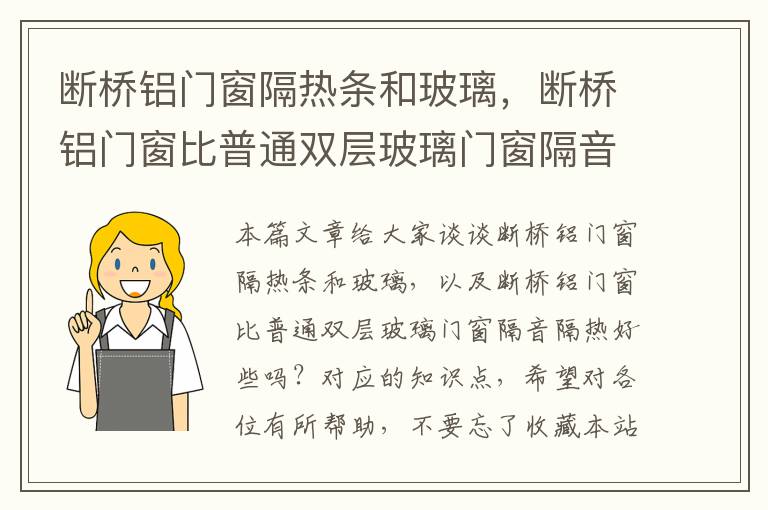 断桥铝门窗隔热条和玻璃，断桥铝门窗比普通双层玻璃门窗隔音

本篇文章给大家谈谈断桥铝门窗隔热条和玻璃，以及断桥铝门窗比普通双层玻璃门窗隔音隔热好些吗？对应的知识点，希望对各位有所帮助，不要忘了收藏本站